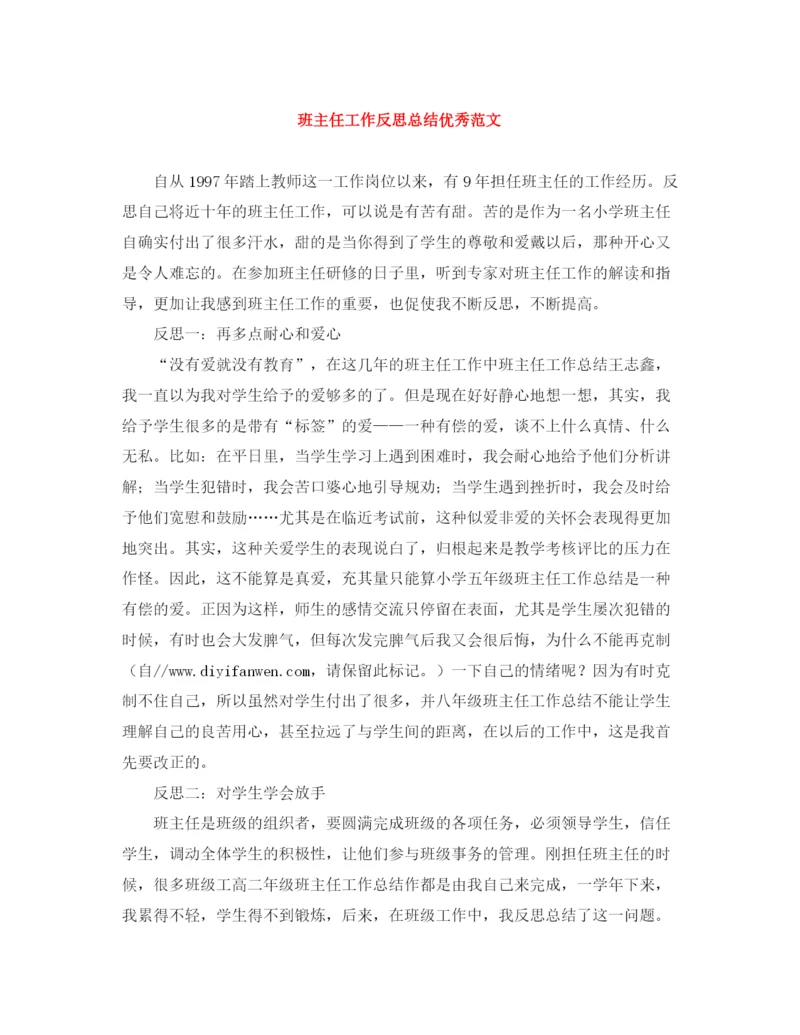 班主任工作反思总结优秀范文

自从1997年踏上教师这一工作岗位以来，有9年担任班主任的工作经历。反思自己将近十年的班主任工作，可以说是有苦有甜。苦的是作为一名小学班主任自确实付出了很多汗水，甜的是当你得到了学生的尊敬和爱戴以后，那种开心又是令人难忘的。在参加班主任研修的日子里，听到专家对班主任工作的解读和指导，更加让我感到班主任工作的重要，也促使我不断反思，不断提高。

反思一：再多点耐心和爱心

“没有爱就没有教育”，在这几年的班主任工作中班主任工作总结王志鑫，我一直以为我对学生给予的爱够多的了。但是现在好好静心地想一想，其实，我给予学生很多的是带有“标签”的爱——一种有偿的爱，谈不上什么真情、什么无私。比如：在平日里，当学生学习上遇到困难时，我会耐心地给予他们分析讲解；当学生犯错时，我会苦口婆心地引导规劝；当学生遇到挫折时，我会及时给予他们宽慰和鼓励……尤其是在临近考试前，这种似爱非爱的关怀会表现得更加地突出。其实，这种关爱学生的表现说白了，归根起来是教学考核评比的压力在作怪。因此，这不能算是真爱，充其量只能算小学五年级班主任工作总结是一种有偿的爱。正因为这样，师生的感情交流只停留在表面，尤其是学生屡次犯错的时候，有时也会大发脾气，但每次发完脾气后我又会很后悔，为什么不能再克制（自//www.diyifanwen.com，请保留此标记。）一下自己的情绪呢？因为有时克制不住自己，所以虽然对学生付出了很多，并八年级班主任工作总结不能让学生理解自己的良苦用心，甚至拉远了与学生间的距离，在以后的工作中，这是我首先要改正的。

反思二：对学生学会放手

班主任是班级的组织者，要圆满完成班级的各项任务，必须领导学生，信任学生，调动全体学生的积极性，让他们参与班级事务的管理。刚担任班主任的时候，很多班级工高二年级班主任工作总结作都是由我自己来完成，一学年下来，我累得不轻，学生得不到锻炼，后来，在班级工作中，我反思总结了这一问题。